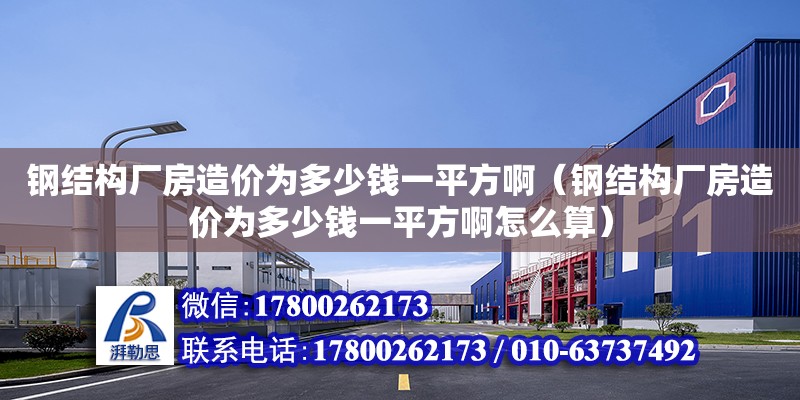 钢结构厂房造价为多少钱一平方啊（钢结构厂房造价为多少钱一平方啊怎么算）

P1

湃勒思

微信：17800262173

联系电话：17800262173 / 010-63737492